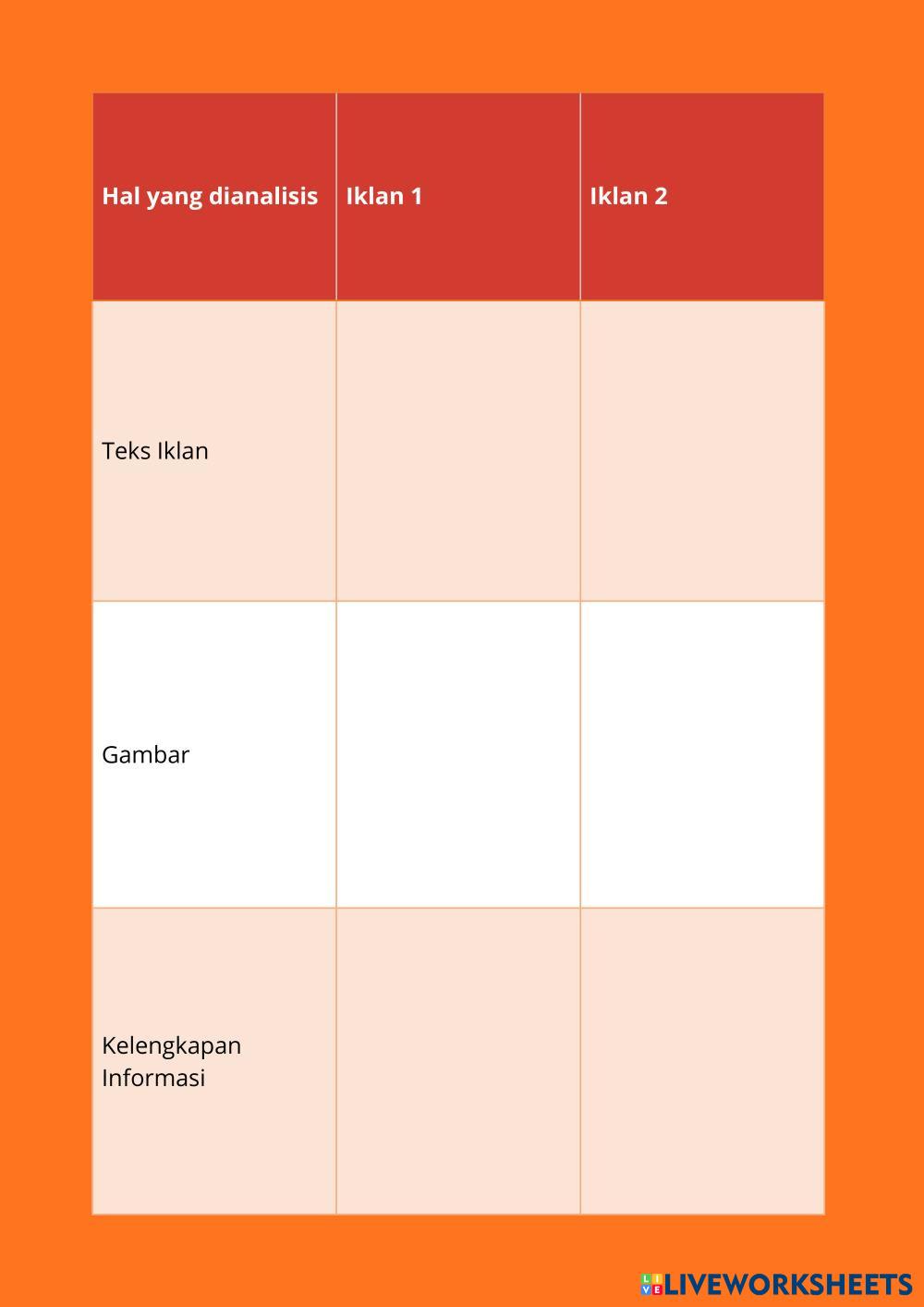 | Hal yang dianalisis | Iklan 1 | Iklan 2 |
|---|---|---|
| Teks Iklan | | |
| Gambar | | |
| Kelengkapan Informasi | | |

LIVEWORKSHEETS